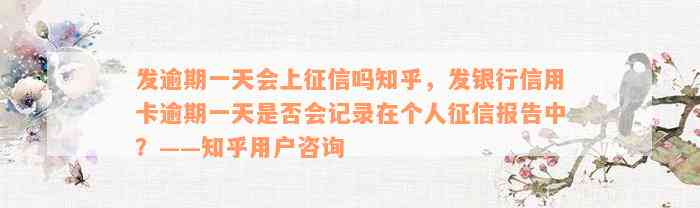 发逾期一天会上征信吗知乎，发银行信用卡逾期一天是否会记录在个人征信报告中？——知乎用户咨询